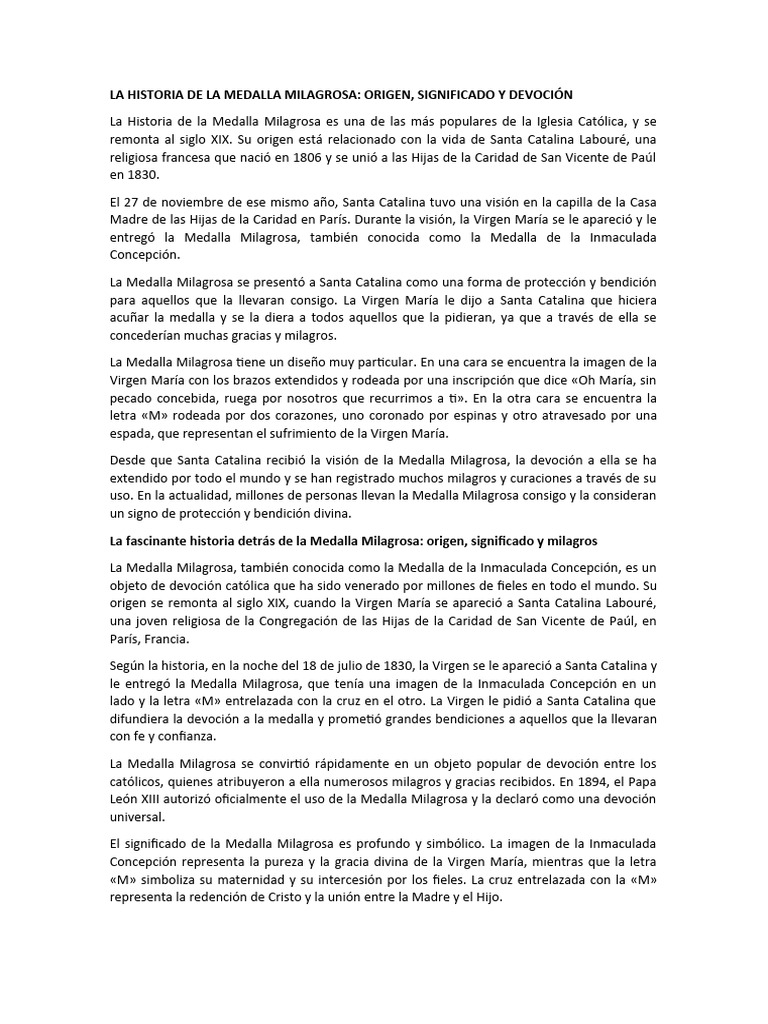 LA HISTORIA DE LA MEDALLA MILAGROSA: ORIGEN, SIGNIFICADO Y DEVOCIÓN

La Historia de la Medalla Milagrosa es una de las más populares de la Iglesia Católica, y se remonta al siglo XIX. Su origen está relacionado con la vida de Santa Catalina Labouré, una religiosa francesa que nació en 1806 y se unió a las Hijas de la Caridad de San Vicente de Paúl en 1830.

El 27 de noviembre de ese mismo año, Santa Catalina tuvo una visión en la capilla de la Casa Madre de las Hijas de la Caridad en París. Durante la visión, la Virgen María se le apareció y le entregó la Medalla Milagrosa, también conocida como la Medalla de la Inmaculada Concepción.

La Medalla Milagrosa se presentó a Santa Catalina como una forma de protección y bendición para aquellos que la llevaran consigo. La Virgen María le dijo a Santa Catalina que hiciera acuñar la medalla y se la diera a todos aquellos que la pidieran, ya que a través de ella se concederían muchas gracias y milagros.

La Medalla Milagrosa tiene un diseño muy particular. En una cara se encuentra la imagen de la Virgen María con los brazos extendidos y rodeada por una inscripción que dice «Oh María, sin pecado concebida, ruega por nosotros que recurrimos a ti». En la otra cara se encuentra la letra «M» rodeada por dos corazones, uno coronado por espinas y otro atravesado por una espada, que representan el sufrimiento de la Virgen María.

Desde que Santa Catalina recibió la visión de la Medalla Milagrosa, la devoción a ella se ha extendido por todo el mundo y se han registrado muchos milagros y curaciones a través de su uso. En la actualidad, millones de personas llevan la Medalla Milagrosa consigo y la consideran un signo de protección y bendición divina.

La fascinante historia detrás de la Medalla Milagrosa: origen, significado y milagros

La Medalla Milagrosa, también conocida como la Medalla de la Inmaculada Concepción, es un objeto de devoción católica que ha sido venerado por millones de fieles en todo el mundo. Su origen se remonta al siglo XIX, cuando la Virgen María se apareció a Santa Catalina Labouré, una joven religiosa de la Congregación de las Hijas de la Caridad de San Vicente de Paúl, en París, Francia.

Según la historia, en la noche del 18 de julio de 1830, la Virgen se le apareció a Santa Catalina y le entregó la Medalla Milagrosa, que tenía una imagen de la Inmaculada Concepción en un lado y la letra «M» entrelazada con la cruz en el otro. La Virgen le pidió a Santa Catalina que difundiera la devoción a la medalla y prometió grandes bendiciones a aquellos que la llevaran con fe y confianza.

La Medalla Milagrosa se convirtió rápidamente en un objeto popular de devoción entre los católicos, quienes atribuyeron a ella numerosos milagros y gracias recibidos. En 1894, el Papa León XIII autorizó oficialmente el uso de la Medalla Milagrosa y la declaró como una devoción universal.

El significado de la Medalla Milagrosa es profundo y simbólico. La imagen de la Inmaculada Concepción representa la pureza y la gracia divina de la Virgen María, mientras que la letra «M» simboliza su maternidad y su intercesión por los fieles. La cruz entrelazada con la «M» representa la redención de Cristo y la unión entre la Madre y el Hijo.